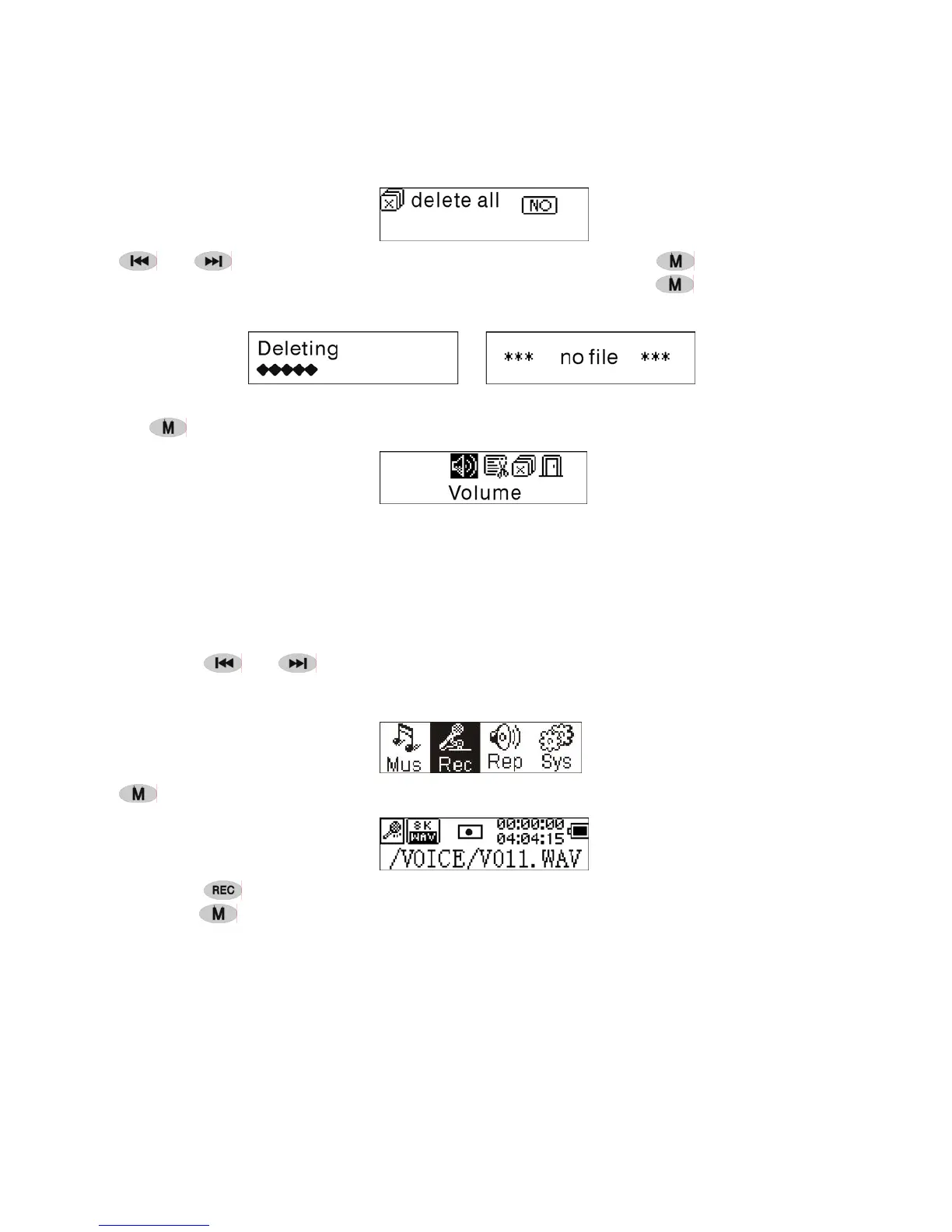 delete all NO

M
M

Deleting

*** no file ***

M

Volume

Mus Rec Rep Sys

M

8K WAV 00:00:00 04:04:15
/VOICE/V011.WAV

REC
M